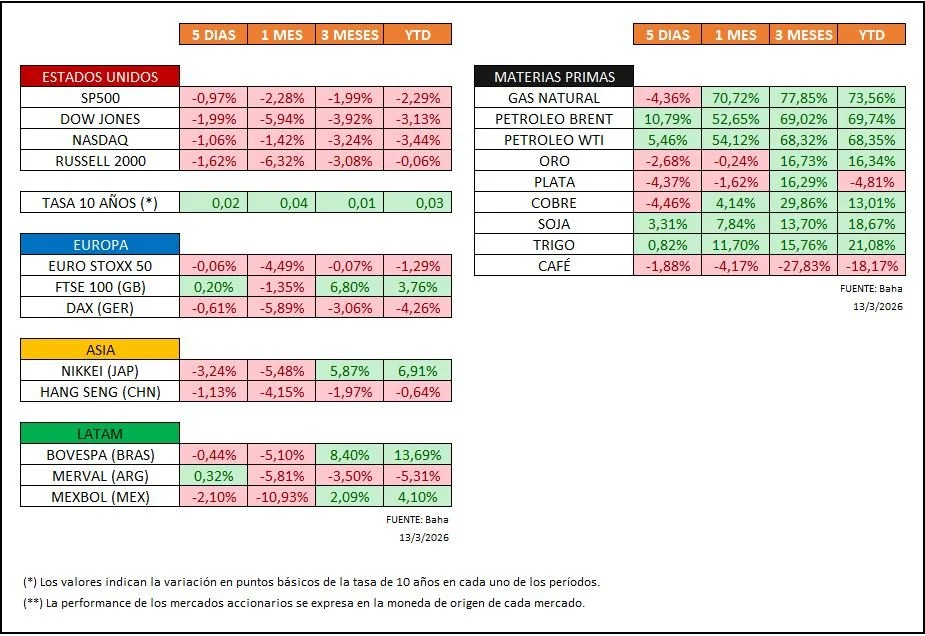 | | 5 DIAS | 1 MES | 3 MESES | YTD |
|---|---|---|---|---|
| ESTADOS UNIDOS | | | | |
| SP500 | -0,97% | -2,28% | -1,99% | -2,29% |
| DOW JONES | -1,99% | -5,94% | -3,92% | -3,13% |
| NASDAQ | -1,06% | -1,42% | -3,24% | -3,44% |
| RUSSELL 2000 | -1,62% | -6,32% | -3,08% | -0,06% |
| TASA 10 AÑOS (*) | 0,02 | 0,04 | 0,01 | 0,03 |
| EUROPA | | | | |
| EURO STOXX 50 | -0,06% | -4,49% | -0,07% | -1,29% |
| FTSE 100 (GB) | 0,20% | -1,35% | 6,80% | 3,76% |
| DAX (GER) | -0,61% | -5,89% | -3,06% | -4,26% |
| ASIA | | | | |
| NIKKEI (JAP) | -3,24% | -5,48% | 5,87% | 6,91% |
| HANG SENG (CHN) | -1,13% | -4,15% | -1,97% | -0,64% |
| LATAM | | | | |
| BOVESPA (BRAS) | -0,44% | -5,10% | 8,40% | 13,69% |
| MERVAL (ARG) | 0,32% | -5,81% | -3,50% | -5,31% |
| MEXBOL (MEX) | -2,10% | -10,93% | 2,09% | 4,10% |

FUENTE: Baha
13/3/2026

| | 5 DIAS | 1 MES | 3 MESES | YTD |
|---|---|---|---|---|
| MATERIAS PRIMAS | | | | |
| GAS NATURAL | -4,36% | 70,72% | 77,85% | 73,56% |
| PETROLEO BRENT | 10,79% | 52,65% | 69,02% | 69,74% |
| PETROLEO WTI | 5,46% | 54,12% | 68,32% | 68,35% |
| ORO | -2,68% | -0,24% | 16,73% | 16,34% |
| PLATA | -4,37% | -1,62% | 16,29% | -4,81% |
| COBRE | -4,46% | 4,14% | 29,86% | 13,01% |
| SOJA | 3,31% | 7,84% | 13,70% | 18,67% |
| TRIGO | 0,82% | 11,70% | 15,76% | 21,08% |
| CAFÉ | -1,88% | -4,17% | -27,83% | -18,17% |

FUENTE: Baha
13/3/2026

(*) Los valores indican la variación en puntos básicos de la tasa de 10 años en cada uno de los períodos.

(**) La performance de los mercados accionarios se expresa en la moneda de origen de cada mercado.